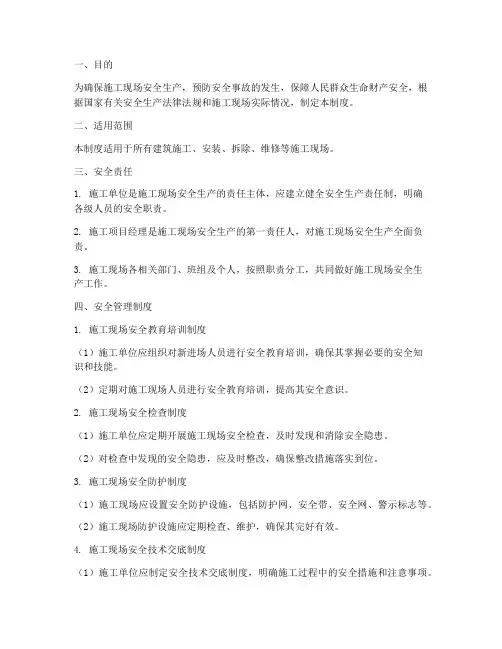 一、目的

为确保施工现场安全生产，预防安全事故的发生，保障人民群众生命财产安全，根据国家有关安全生产法律法规和施工现场实际情况，制定本制度。

二、适用范围

本制度适用于所有建筑施工、安装、拆除、维修等施工现场。

三、安全责任

1. 施工单位是施工现场安全生产的责任主体，应建立健全安全生产责任制，明确各级人员的安全职责。

2. 施工项目经理是施工现场安全生产的第一责任人，对施工现场安全生产全面负责。

3. 施工现场各相关部门、班组及个人，按照职责分工，共同做好施工现场安全生产工作。

四、安全管理制度

1. 施工现场安全教育培训制度

（1）施工单位应组织对新进场人员进行安全教育培训，确保其掌握必要的安全知识和技能。

（2）定期对施工现场人员进行安全教育培训，提高其安全意识。

2. 施工现场安全检查制度

（1）施工单位应定期开展施工现场安全检查，及时发现和消除安全隐患。

（2）对检查中发现的安全隐患，应及时整改，确保整改措施落实到位。

3. 施工现场安全防护制度

（1）施工现场应设置安全防护设施，包括防护网、安全带、安全网、警示标志等。

（2）施工现场防护设施应定期检查、维护，确保其完好有效。

4. 施工现场安全技术交底制度

（1）施工单位应制定安全技术交底制度，明确施工过程中的安全措施和注意事项。